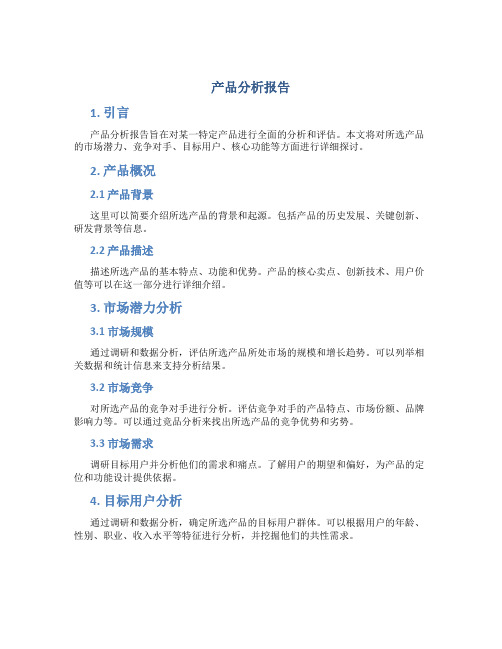 产品分析报告

1. 引言

产品分析报告旨在对某一特定产品进行全面的分析和评估。本文将对所选产品的市场潜力、竞争对手、目标用户、核心功能等方面进行详细探讨。

2. 产品概况

2.1 产品背景

这里可以简要介绍所选产品的背景和起源。包括产品的历史发展、关键创新、研发背景等信息。

2.2 产品描述

描述所选产品的基本特点、功能和优势。产品的核心卖点、创新技术、用户价值等可以在这一部分进行详细介绍。

3. 市场潜力分析

3.1 市场规模

通过调研和数据分析，评估所选产品所处市场的规模和增长趋势。可以列举相关数据和统计信息来支持分析结果。

3.2 市场竞争

对所选产品的竞争对手进行分析。评估竞争对手的产品特点、市场份额、品牌影响力等。可以通过竞品分析来找出所选产品的竞争优势和劣势。

3.3 市场需求

调研目标用户并分析他们的需求和痛点。了解用户的期望和偏好，为产品的定位和功能设计提供依据。

4. 目标用户分析

通过调研和数据分析，确定所选产品的目标用户群体。可以根据用户的年龄、性别、职业、收入水平等特征进行分析，并挖掘他们的共性需求。